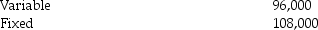 | Variable | 96,000 |
|---|---|
| Fixed | 108,000 |